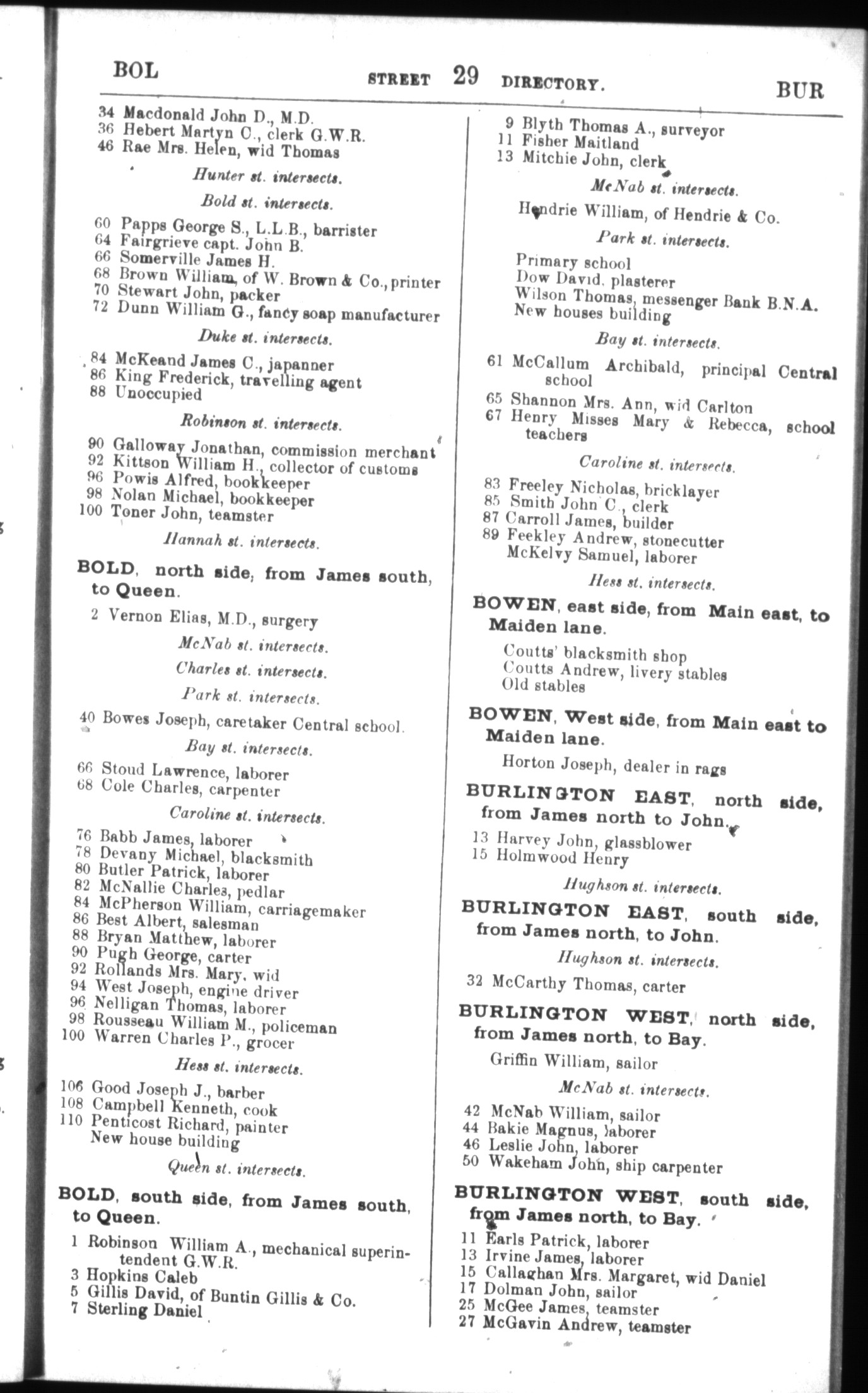 BOL STREET 29 DIRECTORY. BUR

34 Macdonald John D., M.D.
36 Hebert Martyn C., clerk G.W.R.
46 Rae Mrs. Helen, wid Thomas

Hunter st. intersects.

Bold st. intersects.

60 Papps George S., L.L.B., barrister
64 Fairgrieve capt. John B.
66 Somerville James H.
68 Brown William, of W. Brown & Co., printer
70 Stewart John, packer
72 Dunn William G., fancy soap manufacturer

Duke st. intersects.

84 McKeand James C., japanner
86 King Frederick, travelling agent
88 Unoccupied

Robinson st. intersects.

90 Galloway Jonathan, commission merchant
92 Kittson William H., collector of customs
96 Powis Alfred, bookkeeper
98 Nolan Michael, bookkeeper
100 Toner John, teamster

Hannah st. intersects.

BOLD, north side, from James south, to Queen.

2 Vernon Elias, M.D., surgery

McNab st. intersects.

Charles st. intersects.

Park st. intersects.

40 Bowes Joseph, caretaker Central school.

Bay st. intersects.

66 Stoud Lawrence, laborer
68 Cole Charles, carpenter

Caroline st. intersects.

76 Babb James, laborer
78 Devany Michael, blacksmith
80 Butler Patrick, laborer
82 McNallie Charles, pedlar
84 McPherson William, carriagemaker
86 Best Albert, salesman
88 Bryan Matthew, laborer
90 Pugh George, carter
92 Rollands Mrs. Mary, wid
94 West Joseph, engine driver
96 Nelligan Thomas, laborer
98 Rousseau William M., policeman
100 Warren Charles P., grocer

Hess st. intersects.

106 Good Joseph J., barber
108 Campbell Kenneth, cook
110 Penticost Richard, painter
New house building

Queen st. intersects.

BOLD, south side, from James south, to Queen.

1 Robinson William A., mechanical superintendent G.W.R.
3 Hopkins Caleb
5 Gillis David, of Buntin Gillis & Co.
7 Sterling Daniel

9 Blyth Thomas A., surveyor
11 Fisher Maitland
13 Mitchie John, clerk

McNab st. intersects.

Hendrie William, of Hendrie & Co.

Park st. intersects.

Primary school
Dow David, plasterer
Wilson Thomas, messenger Bank B.N.A.
New houses building

Bay st. intersects.

61 McCallum Archibald, principal Central school
65 Shannon Mrs. Ann, wid Carlton
67 Henry Misses Mary & Rebecca, school teachers

Caroline st. intersects.

83 Freeley Nicholas, bricklayer
85 Smith John C., clerk
87 Carroll James, builder
89 Feekley Andrew, stonecutter
McKelvy Samuel, laborer

Hess st. intersects.

BOWEN, east side, from Main east, to Maiden lane.

Coutts' blacksmith shop
Coutts Andrew, livery stables
Old stables

BOWEN, West side, from Main east to Maiden lane.

Horton Joseph, dealer in rags

BURLINGTON EAST, north side, from James north to John.

13 Harvey John, glassblower
15 Holmwood Henry

Hughson st. intersects.

BURLINGTON EAST, south side, from James north, to John.

Hughson st. intersects.

32 McCarthy Thomas, carter

BURLINGTON WEST, north side, from James north, to Bay.

Griffin William, sailor

McNab st. intersects.

42 McNab William, sailor
44 Bakie Magnus, laborer
46 Leslie John, laborer
50 Wakeham John, ship carpenter

BURLINGTON WEST, south side, from James north, to Bay.

11 Earls Patrick, laborer
13 Irvine James, laborer
15 Callaghan Mrs. Margaret, wid Daniel
17 Dolman John, sailor
25 McGee James, teamster
27 McGavin Andrew, teamster